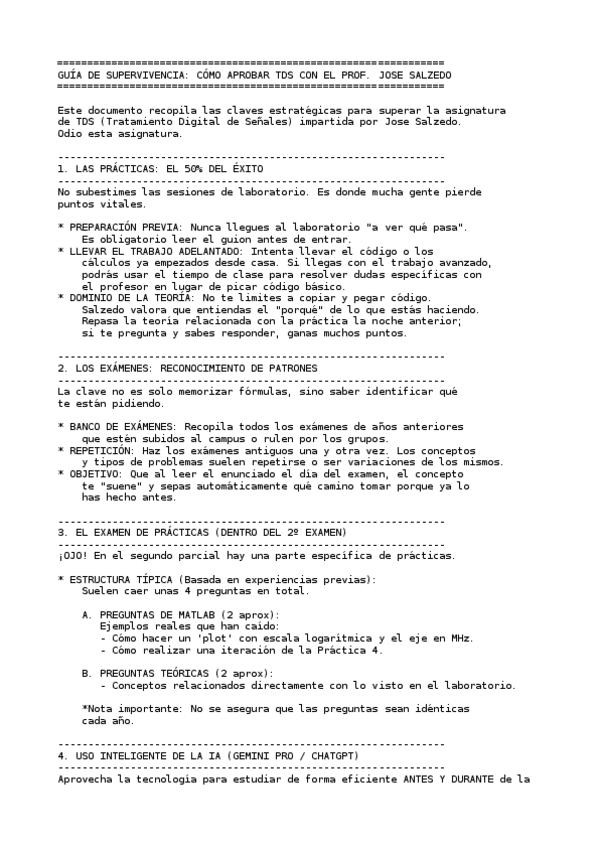 ================================================================
GUÍA DE SUPERVIVENCIA: CÓMO APROBAR TDS CON EL PROF. JOSE SALZEDO
================================================================

Este documento recopila las claves estratégicas para superar la asignatura de TDS (Tratamiento Digital de Señales) impartida por Jose Salzedo.
Odio esta asignatura.

----------------------------------------------------------------
1. LAS PRÁCTICAS: EL 50% DEL ÉXITO
----------------------------------------------------------------
No subestimes las sesiones de laboratorio. Es donde mucha gente pierde puntos vitales.

* PREPARACIÓN PREVIA: Nunca llegues al laboratorio "a ver qué pasa". Es obligatorio leer el guion antes de entrar.
* LLEVAR EL TRABAJO ADELANTADO: Intenta llevar el código o los cálculos ya empezados desde casa. Si llegas con el trabajo avanzado, podrás usar el tiempo de clase para resolver dudas específicas con el profesor en lugar de picar código básico.
* DOMINIO DE LA TEORÍA: No te limites a copiar y pegar código. Salzedo valora que entiendas el "porqué" de lo que estás haciendo. Repasa la teoría relacionada con la práctica la noche anterior; si te pregunta y sabes responder, ganas muchos puntos.

----------------------------------------------------------------
2. LOS EXÁMENES: RECONOCIMIENTO DE PATRONES
----------------------------------------------------------------
La clave no es solo memorizar fórmulas, sino saber identificar qué te están pidiendo.

* BANCO DE EXÁMENES: Recopila todos los exámenes de años anteriores que estén subidos al campus o rulen por los grupos.
* REPETICIÓN: Haz los exámenes antiguos una y otra vez. Los conceptos y tipos de problemas suelen repetirse o ser variaciones de los mismos.
* OBJETIVO: Que al leer el enunciado el día del examen, el concepto te "suene" y sepas automáticamente qué camino tomar porque ya lo has hecho antes.

----------------------------------------------------------------
3. EL EXAMEN DE PRÁCTICAS (DENTRO DEL 2º EXAMEN)
----------------------------------------------------------------
¡OJO! En el segundo parcial hay una parte específica de prácticas.

* ESTRUCTURA TÍPICA (Basada en experiencias previas):
Suelen caer unas 4 preguntas en total.

A. PREGUNTAS DE MATLAB (2 aprox):
Ejemplos reales que han caído:
- Cómo hacer un 'plot' con escala logarítmica y el eje en MHz.
- Cómo realizar una iteración de la Práctica 4.

B. PREGUNTAS TEÓRICAS (2 aprox):
- Conceptos relacionados directamente con lo visto en el laboratorio.

*Nota importante: No se asegura que las preguntas sean idénticas cada año.

----------------------------------------------------------------
4. USO INTELIGENTE DE LA IA (GEMINI PRO / CHATGPT)
----------------------------------------------------------------
Aprovecha la tecnología para estudiar de forma eficiente ANTES Y DURANTE de la